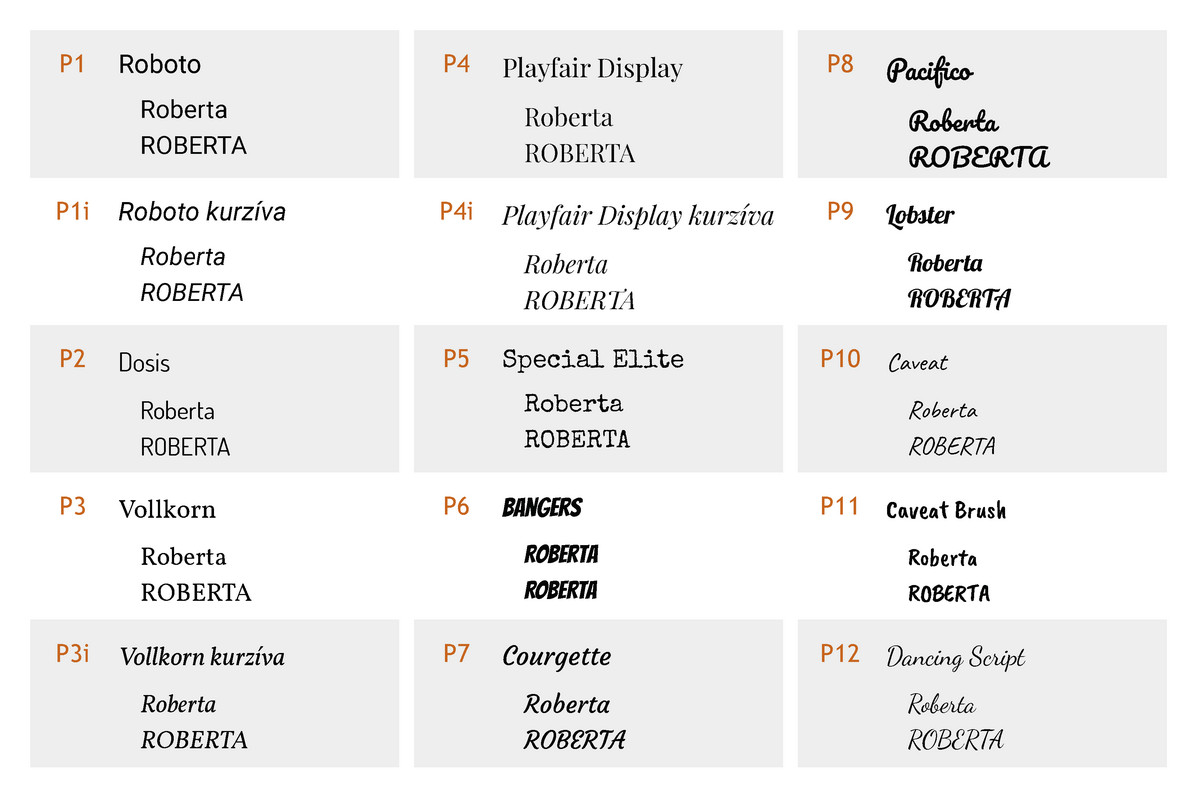 P1 Roboto
Roberta
ROBERTA

P1i Roboto kurzíva
Roberta
ROBERTA

P2 Dosis
Roberta
ROBERTA

P3 Vollkorn
Roberta
ROBERTA

P3i Vollkorn kurzíva
Roberta
ROBERTA

P4 Playfair Display
Roberta
ROBERTA

P4i Playfair Display kurzíva
Roberta
ROBERTA

P5 Special Elite
Roberta
ROBERTA

P6 BANGERS
ROBERTA
ROBERTA

P7 Courgette
Roberta
ROBERTA

P8 Pacifico
Roberta
ROBERTA

P9 Lobster
Roberta
ROBERTA

P10 Caveat
Roberta
ROBERTA

P11 Caveat Brush
Roberta
ROBERTA

P12 Dancing Script
Roberta
ROBERTA